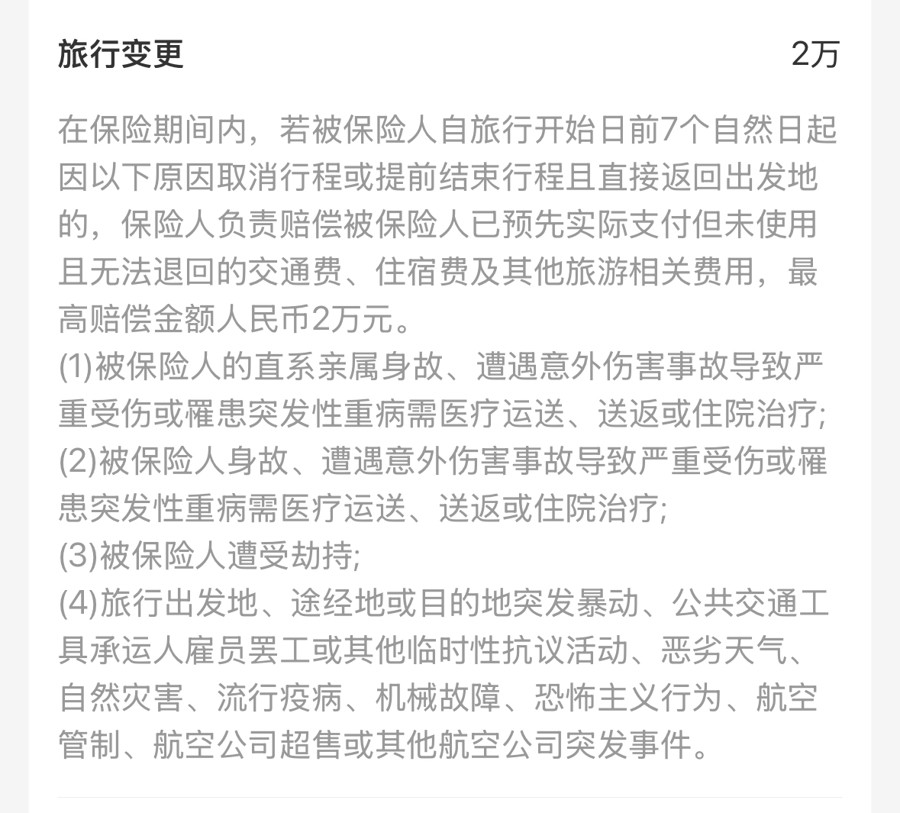 旅行变更 2万

在保险期间内，若被保险人自旅行开始日前7个自然日起因以下原因取消行程或提前结束行程且直接返回出发地的，保险人负责赔偿被保险人已预先实际支付但未使用且无法退回的交通费、住宿费及其他旅游相关费用，最高赔偿金额人民币2万元。
(1)被保险人的直系亲属身故、遭遇意外伤害事故导致严重受伤或罹患突发性重病需医疗运送、送返或住院治疗;
(2)被保险人身故、遭遇意外伤害事故导致严重受伤或罹患突发性重病需医疗运送、送返或住院治疗;
(3)被保险人遭受劫持;
(4)旅行出发地、途经地或目的地突发暴动、公共交通工具承运人雇员罢工或其他临时性抗议活动、恶劣天气、自然灾害、流行疫病、机械故障、恐怖主义行为、航空管制、航空公司超售或其他航空公司突发事件。